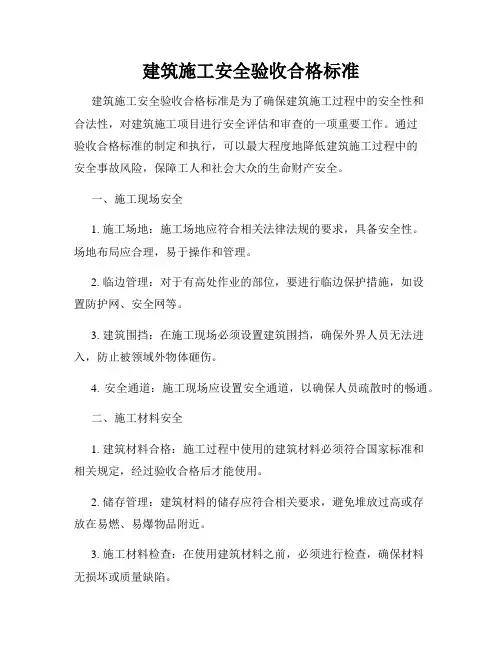 建筑施工安全验收合格标准

建筑施工安全验收合格标准是为了确保建筑施工过程中的安全性和合法性，对建筑施工项目进行安全评估和审查的一项重要工作。通过验收合格标准的制定和执行，可以最大程度地降低建筑施工过程中的安全事故风险，保障工人和社会大众的生命财产安全。

一、施工现场安全

1. 施工场地：施工场地应符合相关法律法规的要求，具备安全性。场地布局应合理，易于操作和管理。

2. 临边管理：对于有高处作业的部位，要进行临边保护措施，如设置防护网、安全网等。

3. 建筑围挡：在施工现场必须设置建筑围挡，确保外界人员无法进入，防止被领域外物体砸伤。

4. 安全通道：施工现场应设置安全通道，以确保人员疏散时的畅通。

二、施工材料安全

1. 建筑材料合格：施工过程中使用的建筑材料必须符合国家标准和相关规定，经过验收合格后才能使用。

2. 储存管理：建筑材料的储存应符合相关要求，避免堆放过高或存放在易燃、易爆物品附近。

3. 施工材料检查：在使用建筑材料之前，必须进行检查，确保材料无损坏或质量缺陷。